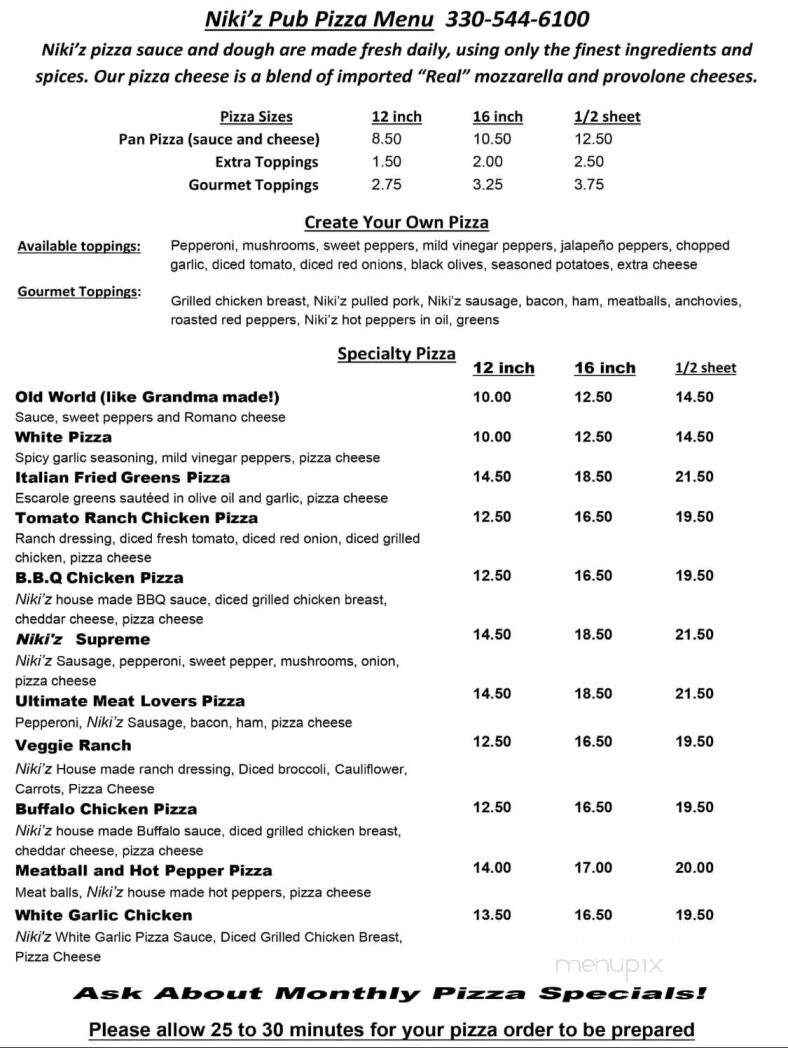 Niki'z Pub Pizza Menu 330-544-6100

Niki'z pizza sauce and dough are made fresh daily, using only the finest ingredients and spices. Our pizza cheese is a blend of imported "Real" mozzarella and provolone cheeses.

| Pizza Sizes | 12 inch | 16 inch | 1/2 sheet |
|---|---|---|---|
| Pan Pizza (sauce and cheese) | 8.50 | 10.50 | 12.50 |
| Extra Toppings | 1.50 | 2.00 | 2.50 |
| Gourmet Toppings | 2.75 | 3.25 | 3.75 |

Create Your Own Pizza

Available toppings: Pepperoni, mushrooms, sweet peppers, mild vinegar peppers, jalapeño peppers, chopped garlic, diced tomato, diced red onions, black olives, seasoned potatoes, extra cheese

Gourmet Toppings: Grilled chicken breast, Niki'z pulled pork, Niki'z sausage, bacon, ham, meatballs, anchovies, roasted red peppers, Niki'z hot peppers in oil, greens

| Specialty Pizza | 12 inch | 16 inch | 1/2 sheet |
|---|---|---|---|
| Old World (like Grandma made!) Sauce, sweet peppers and Romano cheese | 10.00 | 12.50 | 14.50 |
| White Pizza Spicy garlic seasoning, mild vinegar peppers, pizza cheese | 10.00 | 12.50 | 14.50 |
| Italian Fried Greens Pizza Escarole greens sautéed in olive oil and garlic, pizza cheese | 14.50 | 18.50 | 21.50 |
| Tomato Ranch Chicken Pizza Ranch dressing, diced fresh tomato, diced red onion, diced grilled chicken, pizza cheese | 12.50 | 16.50 | 19.50 |
| B.B.Q Chicken Pizza Niki'z house made BBQ sauce, diced grilled chicken breast, cheddar cheese, pizza cheese | 12.50 | 16.50 | 19.50 |
| Niki'z Supreme Niki'z Sausage, pepperoni, sweet pepper, mushrooms, onion, pizza cheese | 14.50 | 18.50 | 21.50 |
| Ultimate Meat Lovers Pizza Pepperoni, Niki'z Sausage, bacon, ham, pizza cheese | 14.50 | 18.50 | 21.50 |
| Veggie Ranch Niki'z House made ranch dressing, Diced broccoli, Cauliflower, Carrots, Pizza Cheese | 12.50 | 16.50 | 19.50 |
| Buffalo Chicken Pizza Niki'z house made Buffalo sauce, diced grilled chicken breast, cheddar cheese, pizza cheese | 12.50 | 16.50 | 19.50 |
| Meatball and Hot Pepper Pizza Meat balls, Niki'z house made hot peppers, pizza cheese | 14.00 | 17.00 | 20.00 |
| White Garlic Chicken Niki'z White Garlic Pizza Sauce, Diced Grilled Chicken Breast, Pizza Cheese | 13.50 | 16.50 | 19.50 |

menupix

Ask About Monthly Pizza Specials!

Please allow 25 to 30 minutes for your pizza order to be prepared